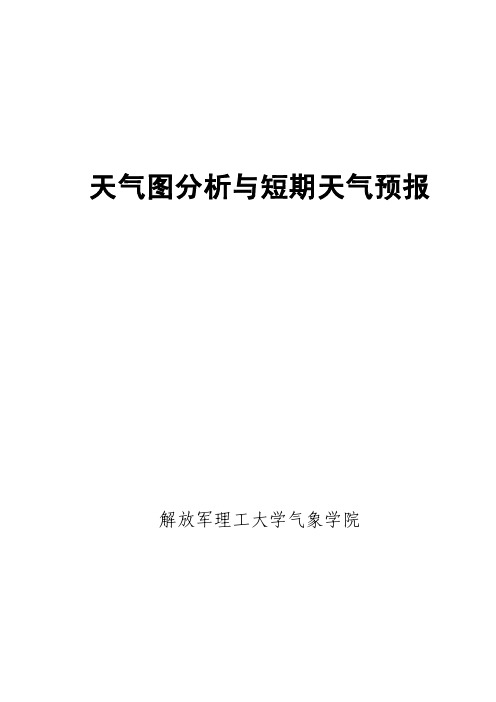 天气图分析与短期天气预报

解放军理工大学气象学院